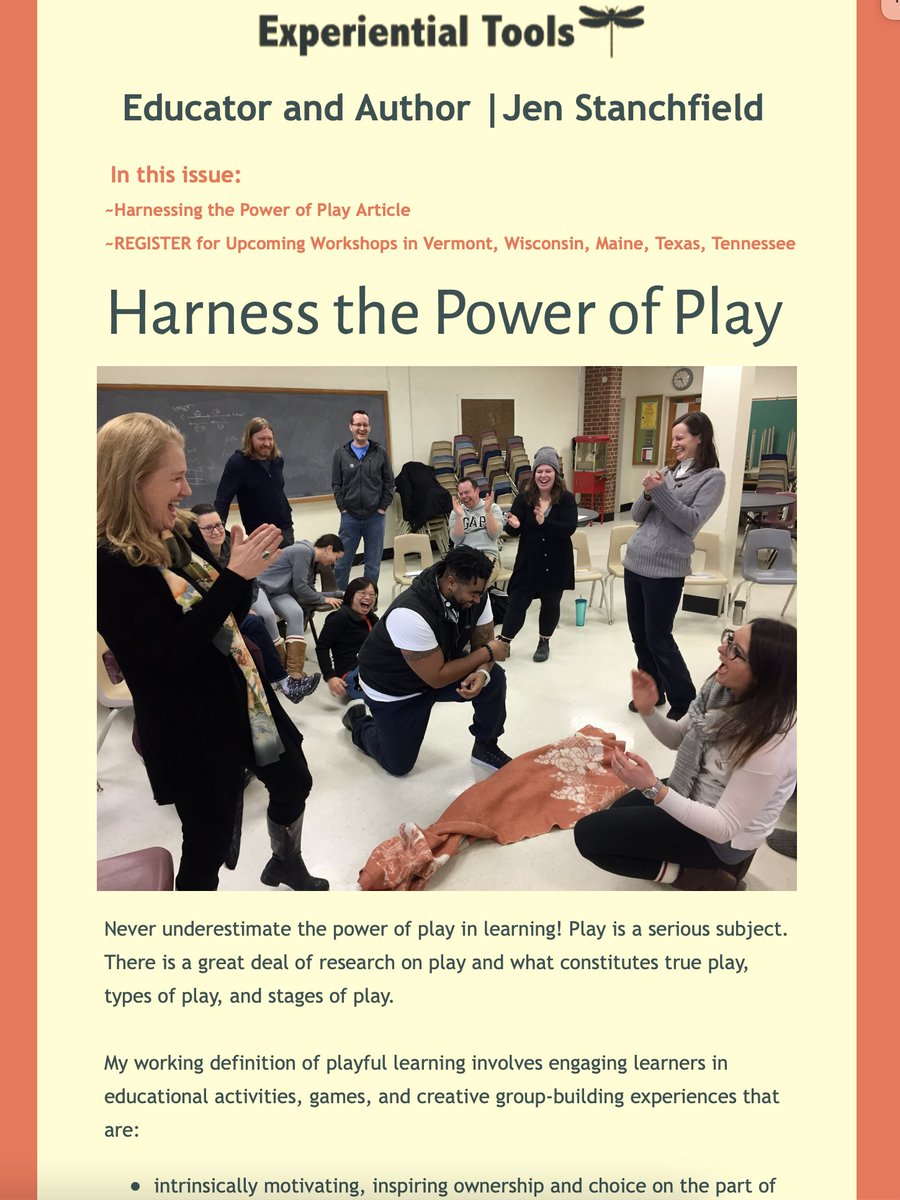 Experiential Tools

Educator and Author |Jen Stanchfield

In this issue:
~Harnessing the Power of Play Article
~REGISTER for Upcoming Workshops in Vermont, Wisconsin, Maine, Texas, Tennessee

Harness the Power of Play

GAP

Never underestimate the power of play in learning! Play is a serious subject. There is a great deal of research on play and what constitutes true play, types of play, and stages of play.

My working definition of playful learning involves engaging learners in educational activities, games, and creative group-building experiences that are:

• intrinsically motivating, inspiring ownership and choice on the part of